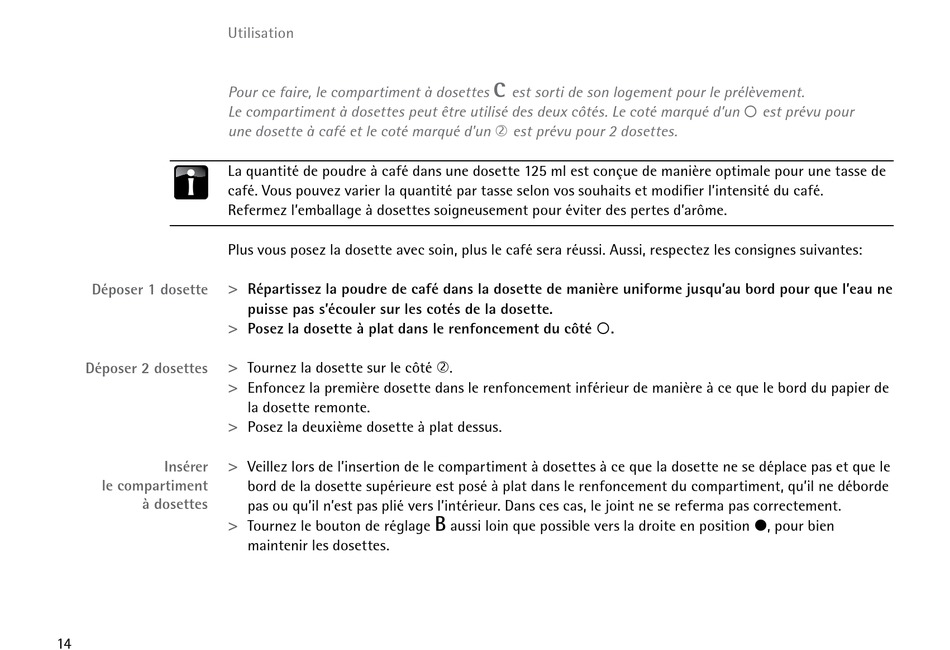 Utilisation

Pour ce faire, le compartiment à dosettes C est sorti de son logement pour le prélèvement. Le compartiment à dosettes peut être utilisé des deux côtés. Le coté marqué d'un ○ est prévu pour une dosette à café et le coté marqué d'un ② est prévu pour 2 dosettes.

i

La quantité de poudre à café dans une dosette 125 ml est conçue de manière optimale pour une tasse de café. Vous pouvez varier la quantité par tasse selon vos souhaits et modifier l'intensité du café. Refermez l'emballage à dosettes soigneusement pour éviter des pertes d'arôme.

Plus vous posez la dosette avec soin, plus le café sera réussi. Aussi, respectez les consignes suivantes:

Déposer 1 dosette

> Répartissez la poudre de café dans la dosette de manière uniforme jusqu'au bord pour que l'eau ne puisse pas s'écouler sur les cotés de la dosette.
> Posez la dosette à plat dans le renfoncement du côté ○.

Déposer 2 dosettes

> Tournez la dosette sur le côté ②.
> Enfoncez la première dosette dans le renfoncement inférieur de manière à ce que le bord du papier de la dosette remonte.
> Posez la deuxième dosette à plat dessus.

Insérer le compartiment à dosettes

> Veillez lors de l'insertion de le compartiment à dosettes à ce que la dosette ne se déplace pas et que le bord de la dosette supérieure est posé à plat dans le renfoncement du compartiment, qu'il ne déborde pas ou qu'il n'est pas plié vers l'intérieur. Dans ces cas, le joint ne se referma pas correctement.
> Tournez le bouton de réglage B aussi loin que possible vers la droite en position ●, pour bien maintenir les dosettes.

14